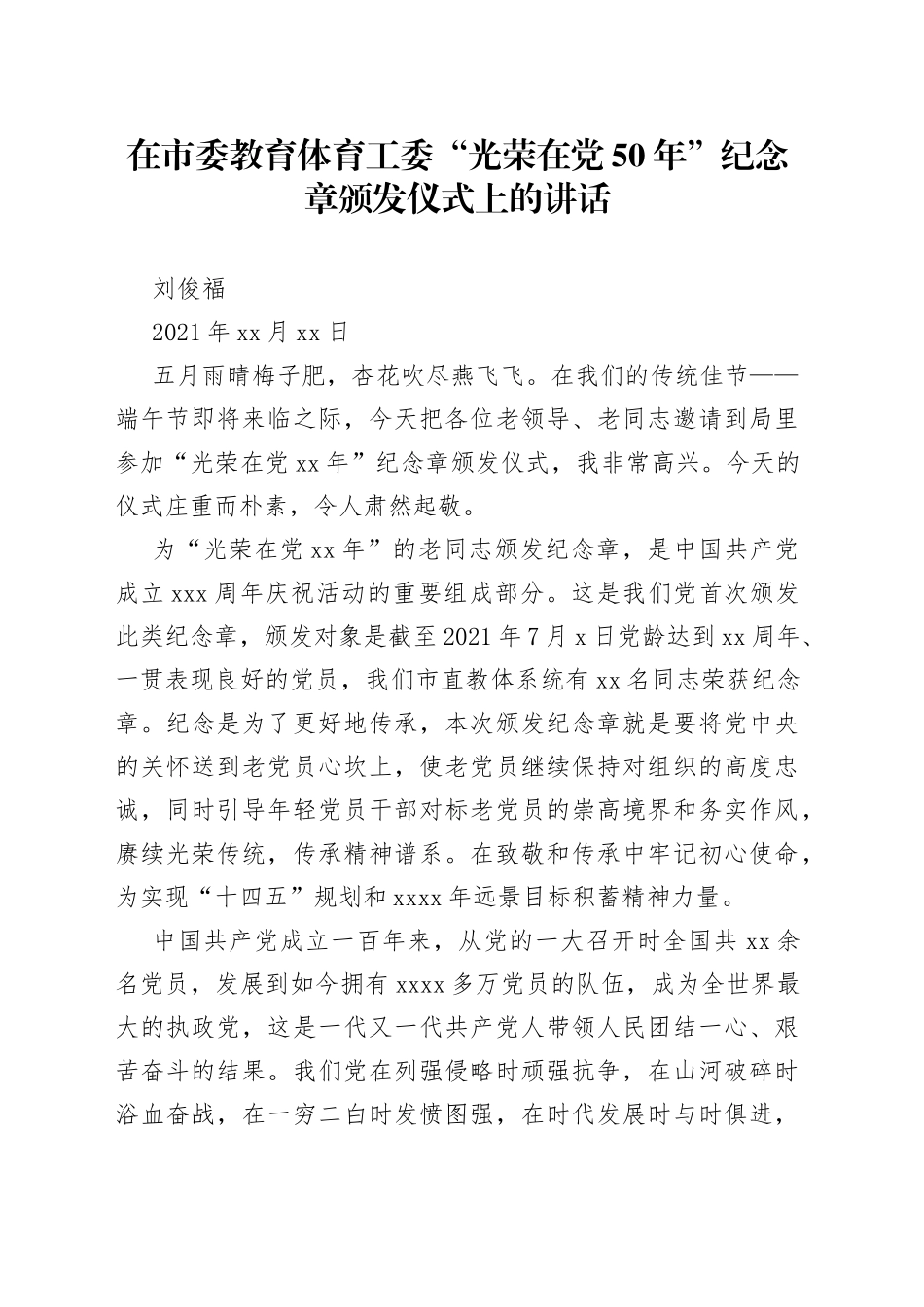 在市委教育体育工委“光荣在党50年”纪念章颁发仪式上的讲话

刘俊福

2021年xx月xx日

五月雨晴梅子肥，杏花吹尽燕飞飞。在我们的传统佳节——端午节即将来临之际，今天把各位老领导、老同志邀请到局里参加“光荣在党xx年”纪念章颁发仪式，我非常高兴。今天的仪式庄重而朴素，令人肃然起敬。

为“光荣在党xx年”的老同志颁发纪念章，是中国共产党成立xxx周年庆祝活动的重要组成部分。这是我们党首次颁发此类纪念章，颁发对象是截至2021年7月x日党龄达到xx周年、一贯表现良好的党员，我们市直教体系统有xx名同志荣获纪念章。纪念是为了更好地传承，本次颁发纪念章就是要将党中央的关怀送到老党员心坎上，使老党员继续保持对组织的高度忠诚，同时引导年轻党员干部对标老党员的崇高境界和务实作风，赓续光荣传统，传承精神谱系。在致敬和传承中牢记初心使命，为实现“十四五”规划和xxxx年远景目标积蓄精神力量。

中国共产党成立一百年来，从党的一大召开时全国共xx余名党员，发展到如今拥有xxxx多万党员的队伍，成为全世界最大的执政党，这是一代又一代共产党人带领人民团结一心、艰苦奋斗的结果。我们党在列强侵略时顽强抗争，在山河破碎时浴血奋战，在一穷二白时发愤图强，在时代发展时与时俱进，